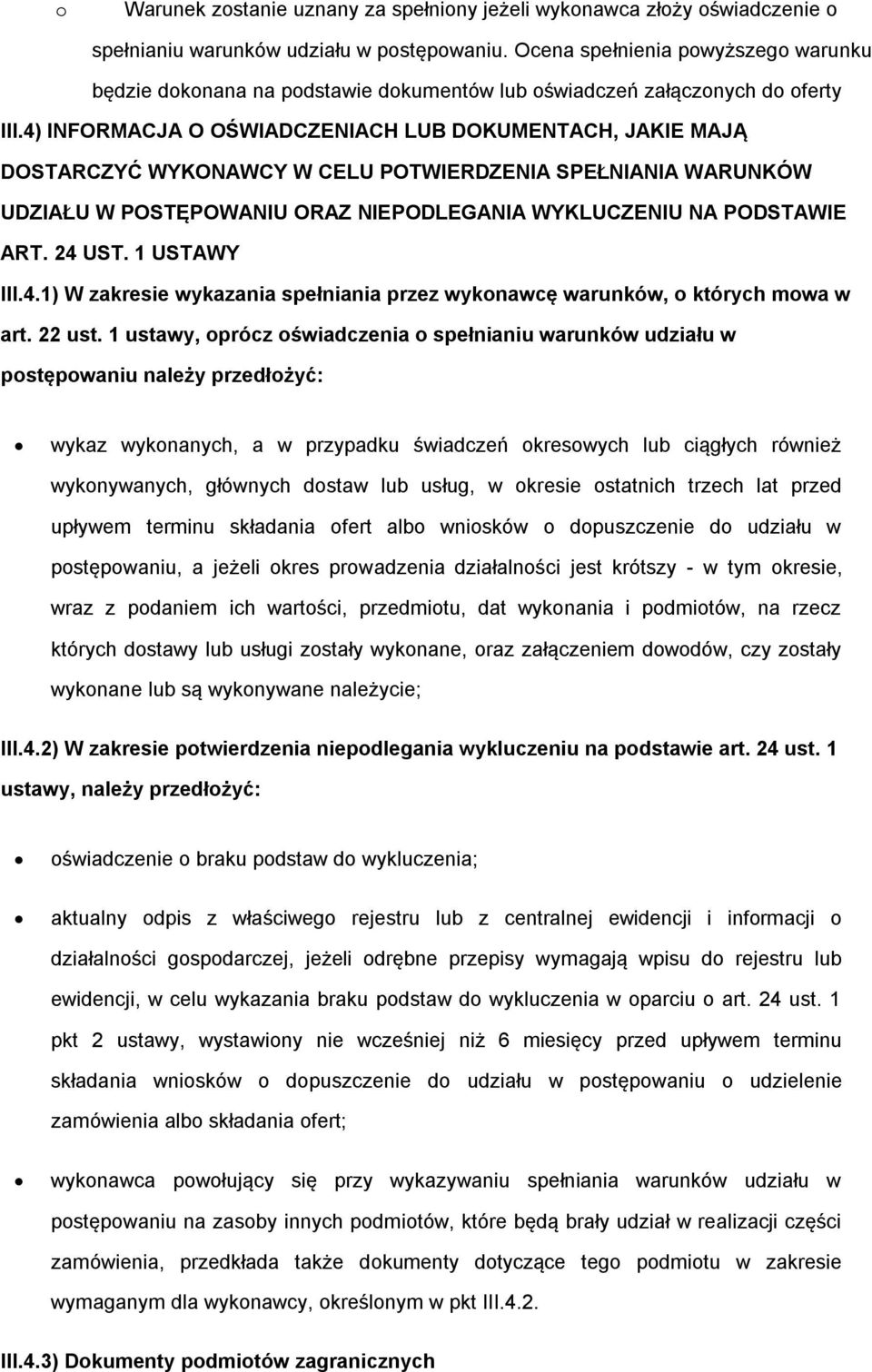 o Warunek zostanie uznany za spełniony jeżeli wykonawca złoży oświadczenie o spełnianiu warunków udziału w postępowaniu. Ocena spełnienia powyższego warunku będzie dokonana na podstawie dokumentów lub oświadczeń załączonych do oferty

III.4) INFORMACJA O OŚWIADCZENIACH LUB DOKUMENTACH, JAKIE MAJĄ DOSTARCZYĆ WYKONAWCY W CELU POTWIERDZENIA SPEŁNIANIA WARUNKÓW UDZIAŁU W POSTĘPOWANIU ORAZ NIEPODLEGANIA WYKLUCZENIU NA PODSTAWIE ART. 24 UST. 1 USTAWY

III.4.1) W zakresie wykazania spełniania przez wykonawcę warunków, o których mowa w art. 22 ust. 1 ustawy, oprócz oświadczenia o spełnianiu warunków udziału w postępowaniu należy przedłożyć:

• wykaz wykonanych, a w przypadku świadczeń okresowych lub ciągłych również wykonywanych, głównych dostaw lub usług, w okresie ostatnich trzech lat przed upływem terminu składania ofert albo wniosków o dopuszczenie do udziału w postępowaniu, a jeżeli okres prowadzenia działalności jest krótszy - w tym okresie, wraz z podaniem ich wartości, przedmiotu, dat wykonania i podmiotów, na rzecz których dostawy lub usługi zostały wykonane, oraz załączeniem dowodów, czy zostały wykonane lub są wykonywane należycie;

III.4.2) W zakresie potwierdzenia niepodlegania wykluczeniu na podstawie art. 24 ust. 1 ustawy, należy przedłożyć:

• oświadczenie o braku podstaw do wykluczenia;

• aktualny odpis z właściwego rejestru lub z centralnej ewidencji i informacji o działalności gospodarczej, jeżeli odrębne przepisy wymagają wpisu do rejestru lub ewidencji, w celu wykazania braku podstaw do wykluczenia w oparciu o art. 24 ust. 1 pkt 2 ustawy, wystawiony nie wcześniej niż 6 miesięcy przed upływem terminu składania wniosków o dopuszczenie do udziału w postępowaniu o udzielenie zamówienia albo składania ofert;

• wykonawca powołujący się przy wykazywaniu spełniania warunków udziału w postępowaniu na zasoby innych podmiotów, które będą brały udział w realizacji części zamówienia, przedkłada także dokumenty dotyczące tego podmiotu w zakresie wymaganym dla wykonawcy, określonym w pkt III.4.2.

III.4.3) Dokumenty podmiotów zagranicznych